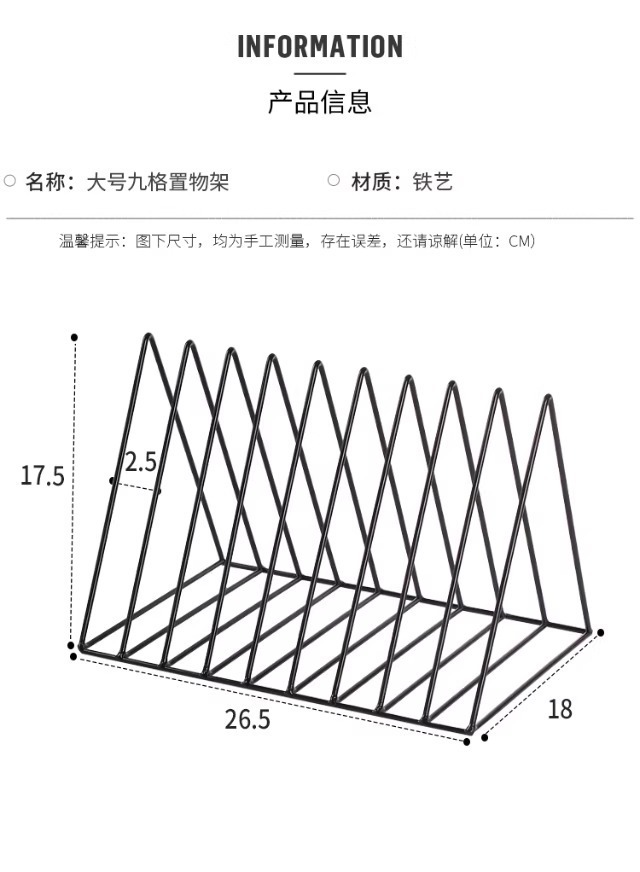 INFORMATION

产品信息

○ 名称：大号九格置物架 ○ 材质：铁艺

温馨提示：图下尺寸，均为手工测量，存在误差，还请谅解(单位：CM)

17.5

2.5

26.5

18